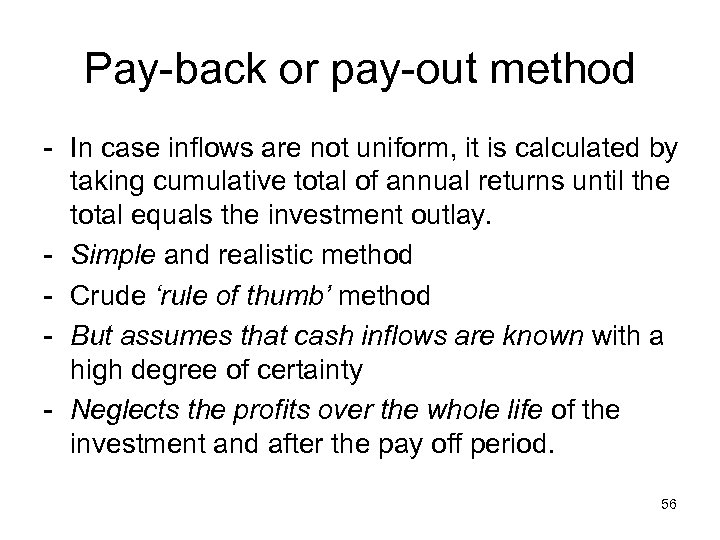 Pay-back or pay-out method

- In case inflows are not uniform, it is calculated by taking cumulative total of annual returns until the total equals the investment outlay.
- Simple and realistic method
- Crude 'rule of thumb' method
- But assumes that cash inflows are known with a high degree of certainty
- Neglects the profits over the whole life of the investment and after the pay off period.

56